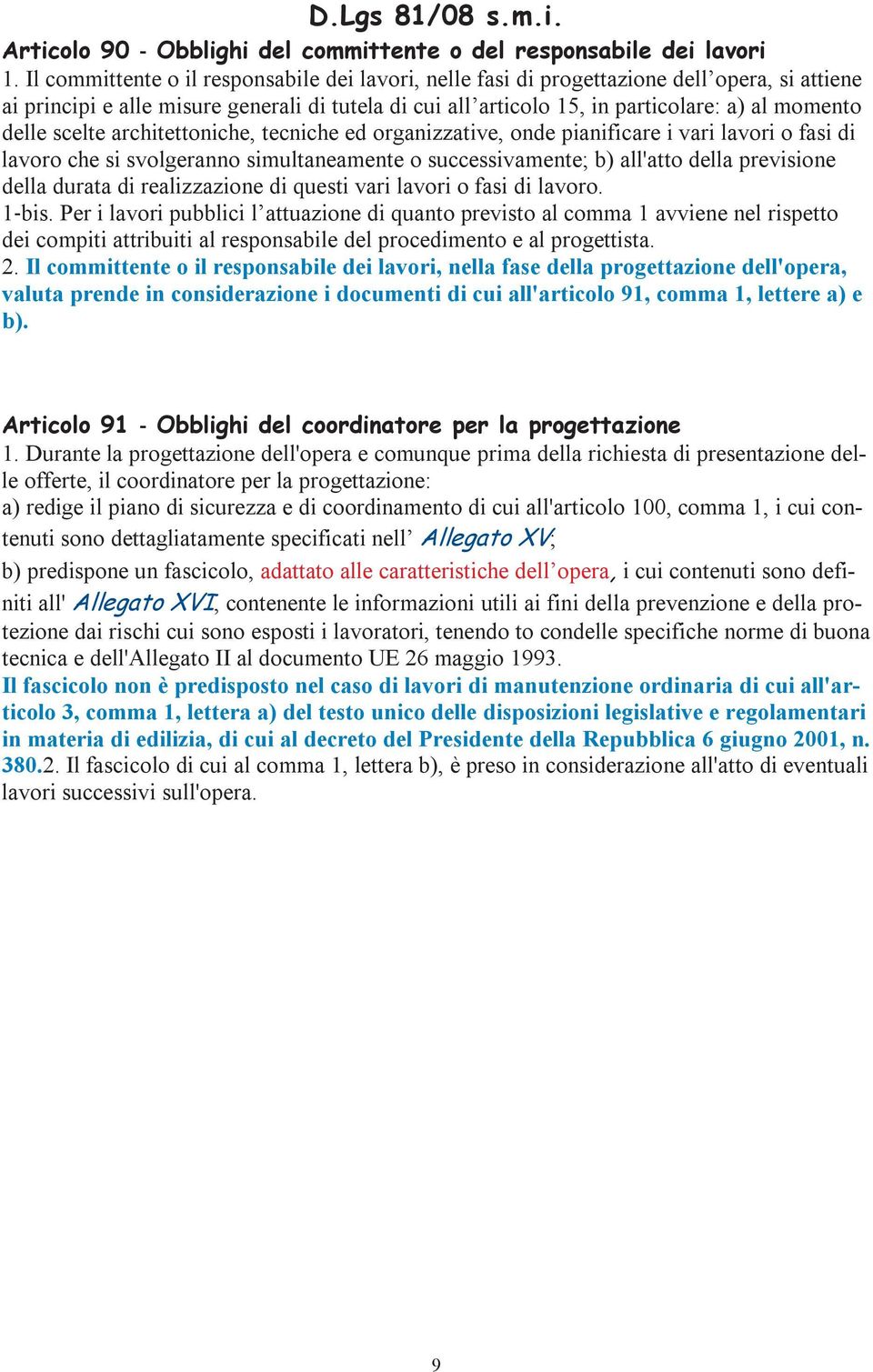 D.Lgs 81/08 s.m.i.

Articolo 90 - Obblighi del committente o del responsabile dei lavori

1. Il committente o il responsabile dei lavori, nelle fasi di progettazione dell’opera, si attiene ai principi e alle misure generali di tutela di cui all’articolo 15, in particolare: a) al momento delle scelte architettoniche, tecniche ed organizzative, onde pianificare i vari lavori o fasi di lavoro che si svolgeranno simultaneamente o successivamente; b) all'atto della previsione della durata di realizzazione di questi vari lavori o fasi di lavoro.

1-bis. Per i lavori pubblici l’attuazione di quanto previsto al comma 1 avviene nel rispetto dei compiti attribuiti al responsabile del procedimento e al progettista.

2. Il committente o il responsabile dei lavori, nella fase della progettazione dell'opera, valuta prende in considerazione i documenti di cui all'articolo 91, comma 1, lettere a) e b).

Articolo 91 - Obblighi del coordinatore per la progettazione

1. Durante la progettazione dell'opera e comunque prima della richiesta di presentazione delle offerte, il coordinatore per la progettazione:

a) redige il piano di sicurezza e di coordinamento di cui all'articolo 100, comma 1, i cui contenuti sono dettagliatamente specificati nell’ Allegato XV;

b) predispone un fascicolo, adattato alle caratteristiche dell’opera, i cui contenuti sono definiti all' Allegato XVI, contenente le informazioni utili ai fini della prevenzione e della protezione dai rischi cui sono esposti i lavoratori, tenendo to condelle specifiche norme di buona tecnica e dell'Allegato II al documento UE 26 maggio 1993.

Il fascicolo non è predisposto nel caso di lavori di manutenzione ordinaria di cui all'articolo 3, comma 1, lettera a) del testo unico delle disposizioni legislative e regolamentari in materia di edilizia, di cui al decreto del Presidente della Repubblica 6 giugno 2001, n. 380.2. Il fascicolo di cui al comma 1, lettera b), è preso in considerazione all'atto di eventuali lavori successivi sull'opera.

9